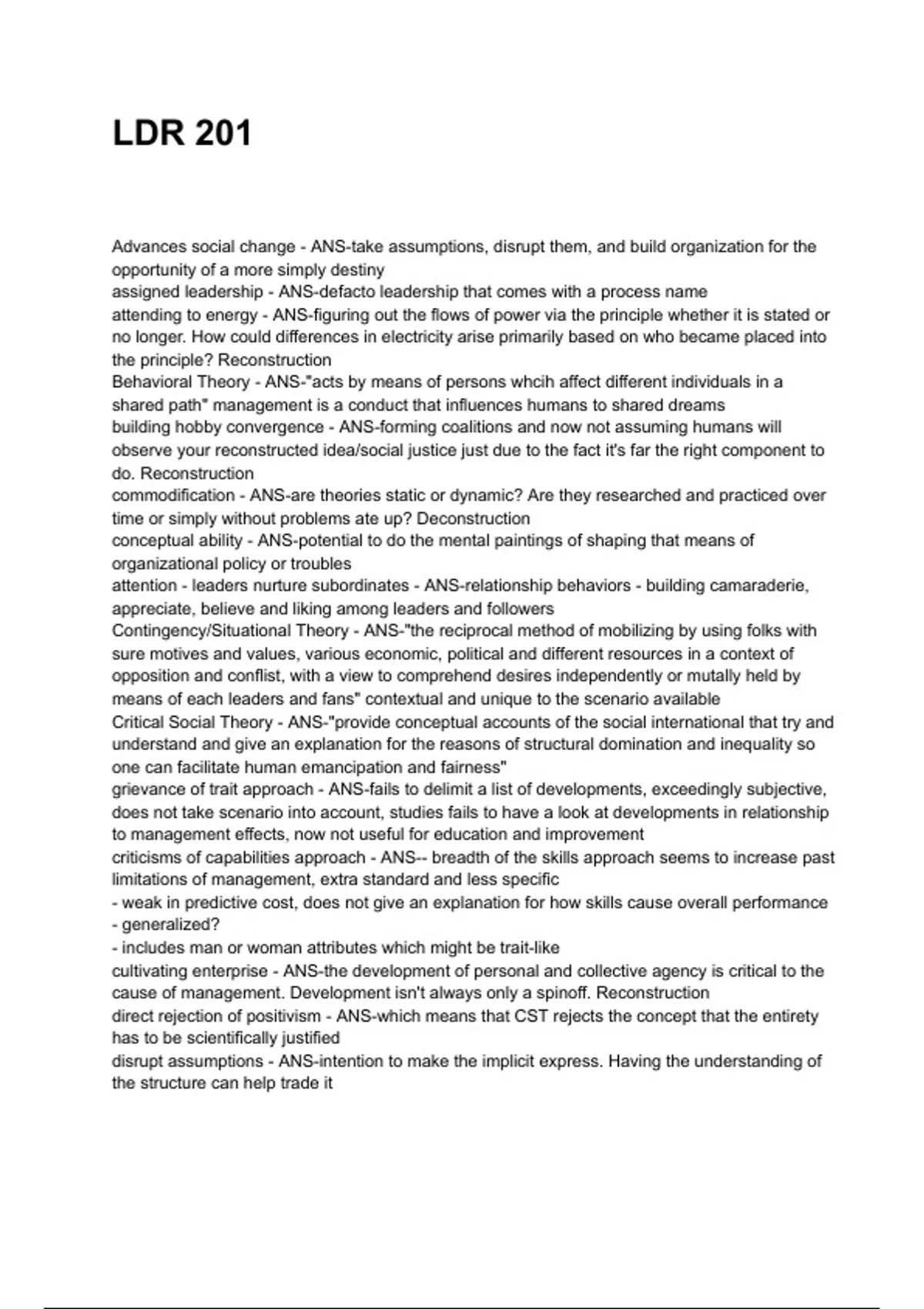 LDR 201

Advances social change - ANS-take assumptions, disrupt them, and build organization for the opportunity of a more simply destiny
assigned leadership - ANS-defacto leadership that comes with a process name
attending to energy - ANS-figuring out the flows of power via the principle whether it is stated or no longer. How could differences in electricity arise primarily based on who became placed into the principle? Reconstruction
Behavioral Theory - ANS-"acts by means of persons whcih affect different individuals in a shared path" management is a conduct that influences humans to shared dreams
building hobby convergence - ANS-forming coalitions and now not assuming humans will observe your reconstructed idea/social justice just due to the fact it's far the right component to do. Reconstruction
commodification - ANS-are theories static or dynamic? Are they researched and practiced over time or simply without problems ate up? Deconstruction
conceptual ability - ANS-potential to do the mental paintings of shaping that means of organizational policy or troubles
attention - leaders nurture subordinates - ANS-relationship behaviors - building camaraderie, appreciate, believe and liking among leaders and followers
Contingency/Situational Theory - ANS-"the reciprocal method of mobilizing by using folks with sure motives and values, various economic, political and different resources in a context of opposition and conflist, with a view to comprehend desires independently or mutally held by means of each leaders and fans" contextual and unique to the scenario available
Critical Social Theory - ANS-"provide conceptual accounts of the social international that try and understand and give an explanation for the reasons of structural domination and inequality so one can facilitate human emancipation and fairness"
grievance of trait approach - ANS-fails to delimit a list of developments, exceedingly subjective, does not take scenario into account, studies fails to have a look at developments in relationship to management effects, now not useful for education and improvement
criticisms of capabilities approach - ANS-- breadth of the skills approach seems to increase past limitations of management, extra standard and less specific
- weak in predictive cost, does not give an explanation for how skills cause overall performance
- generalized?
- includes man or woman attributes which might be trait-like
cultivating enterprise - ANS-the development of personal and collective agency is critical to the cause of management. Development isn't always only a spinoff. Reconstruction
direct rejection of positivism - ANS-which means that CST rejects the concept that the entirety has to be scientifically justified
disrupt assumptions - ANS-intention to make the implicit express. Having the understanding of the structure can help trade it